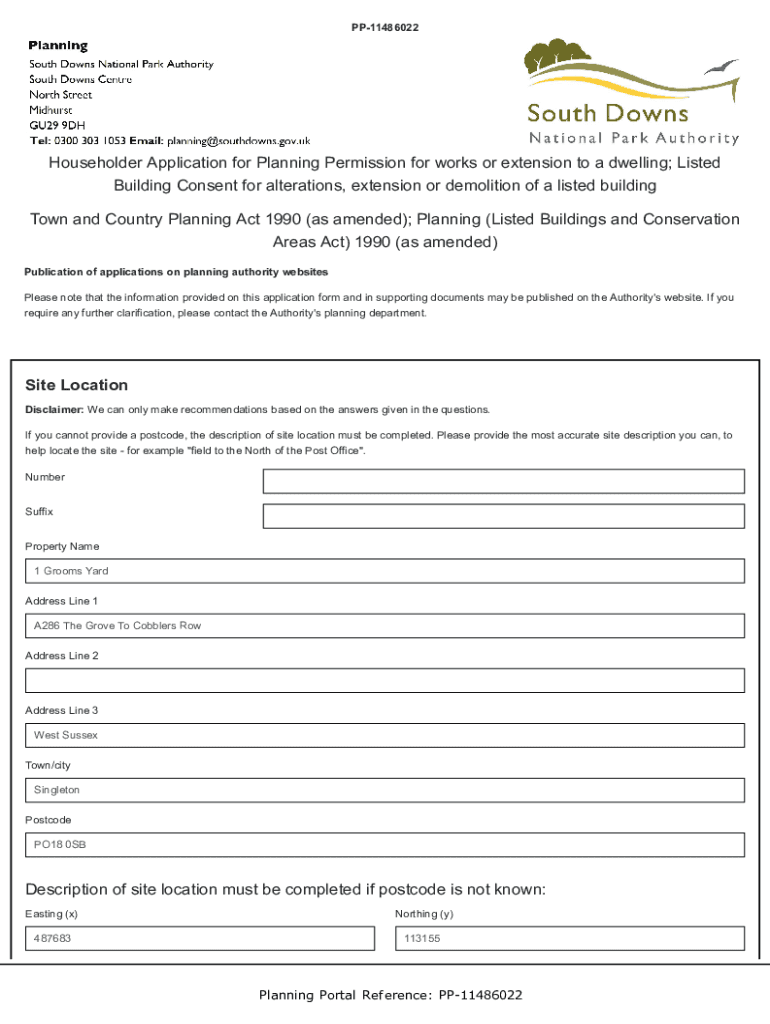 PP-11486022

Planning
South Downs National Park Authority
South Downs Centre
North Street
Midhurst
GU29 9DH
Tel: 0300 303 1053 Email: planning@southdowns.gov.uk

South Downs
National Park Authority

Householder Application for Planning Permission for works or extension to a dwelling; Listed Building Consent for alterations, extension or demolition of a listed building

Town and Country Planning Act 1990 (as amended); Planning (Listed Buildings and Conservation Areas Act) 1990 (as amended)

Publication of applications on planning authority websites

Please note that the information provided on this application form and in supporting documents may be published on the Authority's website. If you require any further clarification, please contact the Authority's planning department.

Site Location

Disclaimer: We can only make recommendations based on the answers given in the questions.

If you cannot provide a postcode, the description of site location must be completed. Please provide the most accurate site description you can, to help locate the site - for example "field to the North of the Post Office".

Number

Suffix

Property Name

1 Grooms Yard

Address Line 1

A286 The Grove To Cobblers Row

Address Line 2

Address Line 3

West Sussex

Town/city

Singleton

Postcode

PO18 0SB

Description of site location must be completed if postcode is not known:

Easting (x)

487683

Northing (y)

113155

Planning Portal Reference: PP-11486022